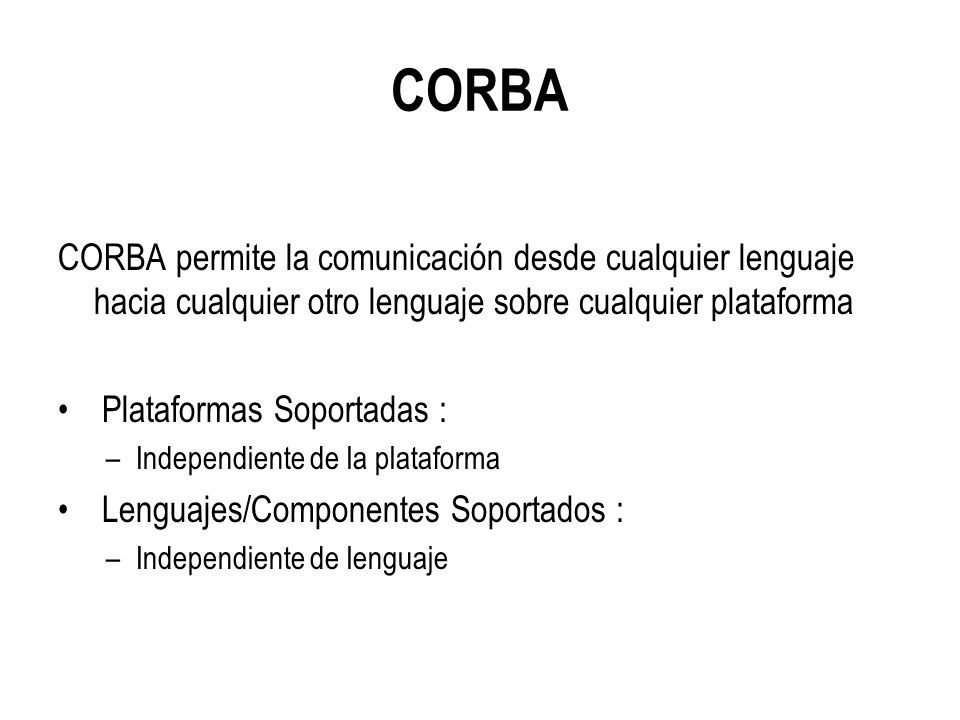 CORBA

CORBA permite la comunicación desde cualquier lenguaje hacia cualquier otro lenguaje sobre cualquier plataforma

• Plataformas Soportadas :
– Independiente de la plataforma
• Lenguajes/Componentes Soportados :
– Independiente de lenguaje